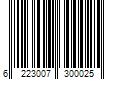 6 223007 300025